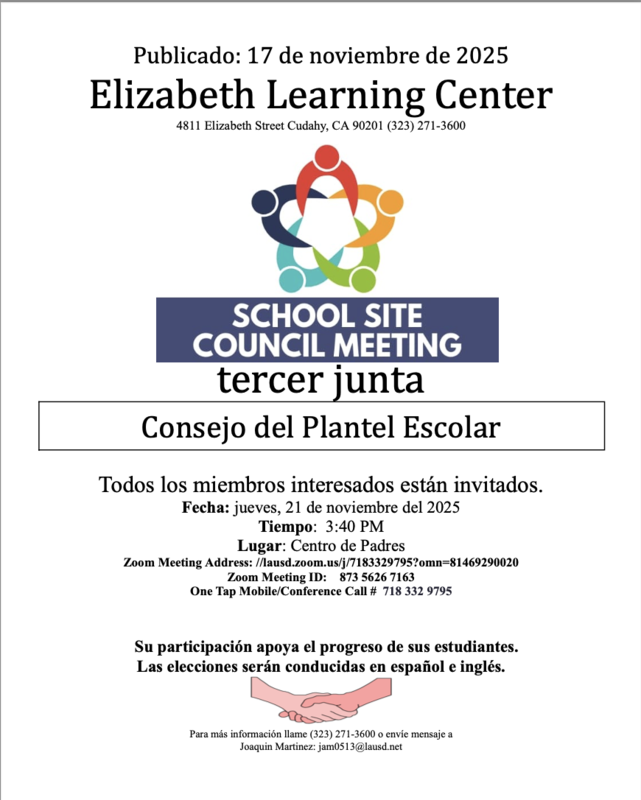 Publicado: 17 de noviembre de 2025

Elizabeth Learning Center

4811 Elizabeth Street Cudahy, CA 90201 (323) 271-3600

SCHOOL SITE COUNCIL MEETING

tercer junta

Consejo del Plantel Escolar

Todos los miembros interesados están invitados.

Fecha: jueves, 21 de noviembre del 2025

Tiempo: 3:40 PM

Lugar: Centro de Padres

Zoom Meeting Address: //lausd.zoom.us/j/7183329795?omn=81469290020

Zoom Meeting ID: 873 5626 7163

One Tap Mobile/Conference Call # 718 332 9795

Su participación apoya el progreso de sus estudiantes.
Las elecciones serán conducidas en español e inglés.

Para más información llame (323) 271-3600 o envíe mensaje a Joaquin Martinez: jam0513@lausd.net